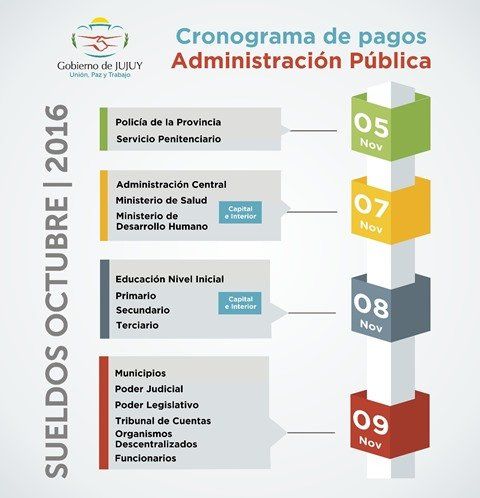 Gobierno de JUJUY
Unión, Paz y Trabajo

Cronograma de pagos
Administración Pública

SUELDOS OCTUBRE | 2016

Policía de la Provincia
Servicio Penitenciario

05
Nov

Administración Central
Ministerio de Salud
Ministerio de Desarrollo Humano
Capital e Interior

07
Nov

Educación Nivel Inicial
Primario
Secundario
Terciario
Capital e Interior

08
Nov

Municipios
Poder Judicial
Poder Legislativo
Tribunal de Cuentas
Organismos Descentralizados
Funcionarios

09
Nov